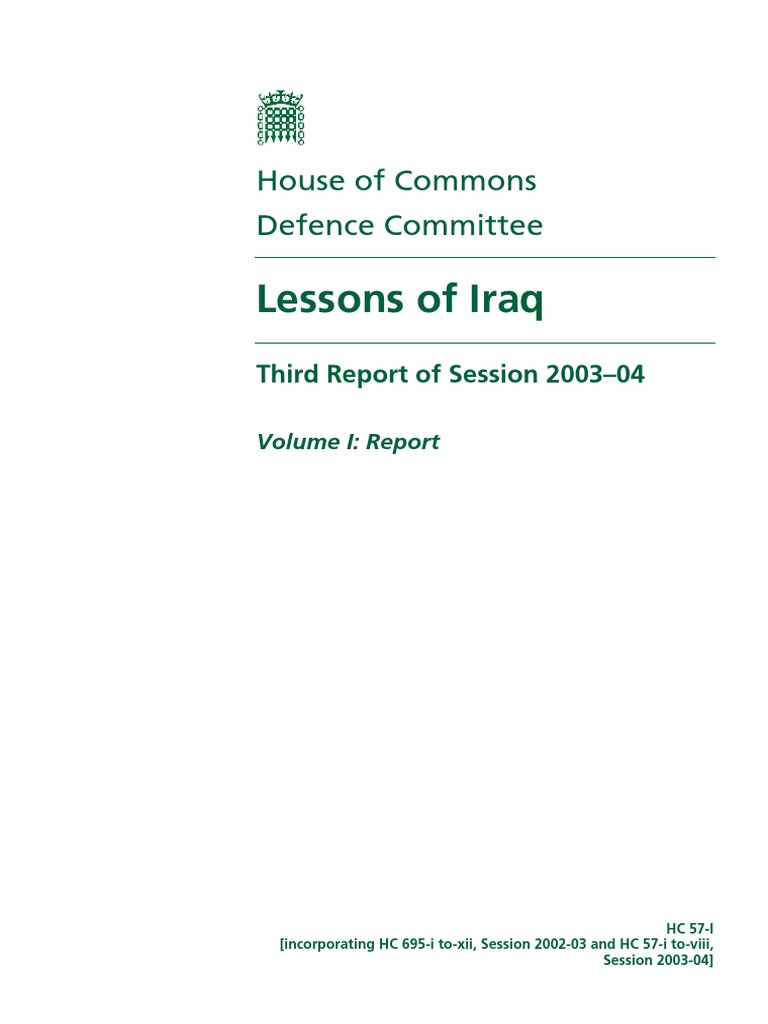 House of Commons
Defence Committee

Lessons of Iraq

Third Report of Session 2003–04

Volume I: Report

HC 57-I
[incorporating HC 695-i to-xii, Session 2002-03 and HC 57-i to-viii, Session 2003-04]